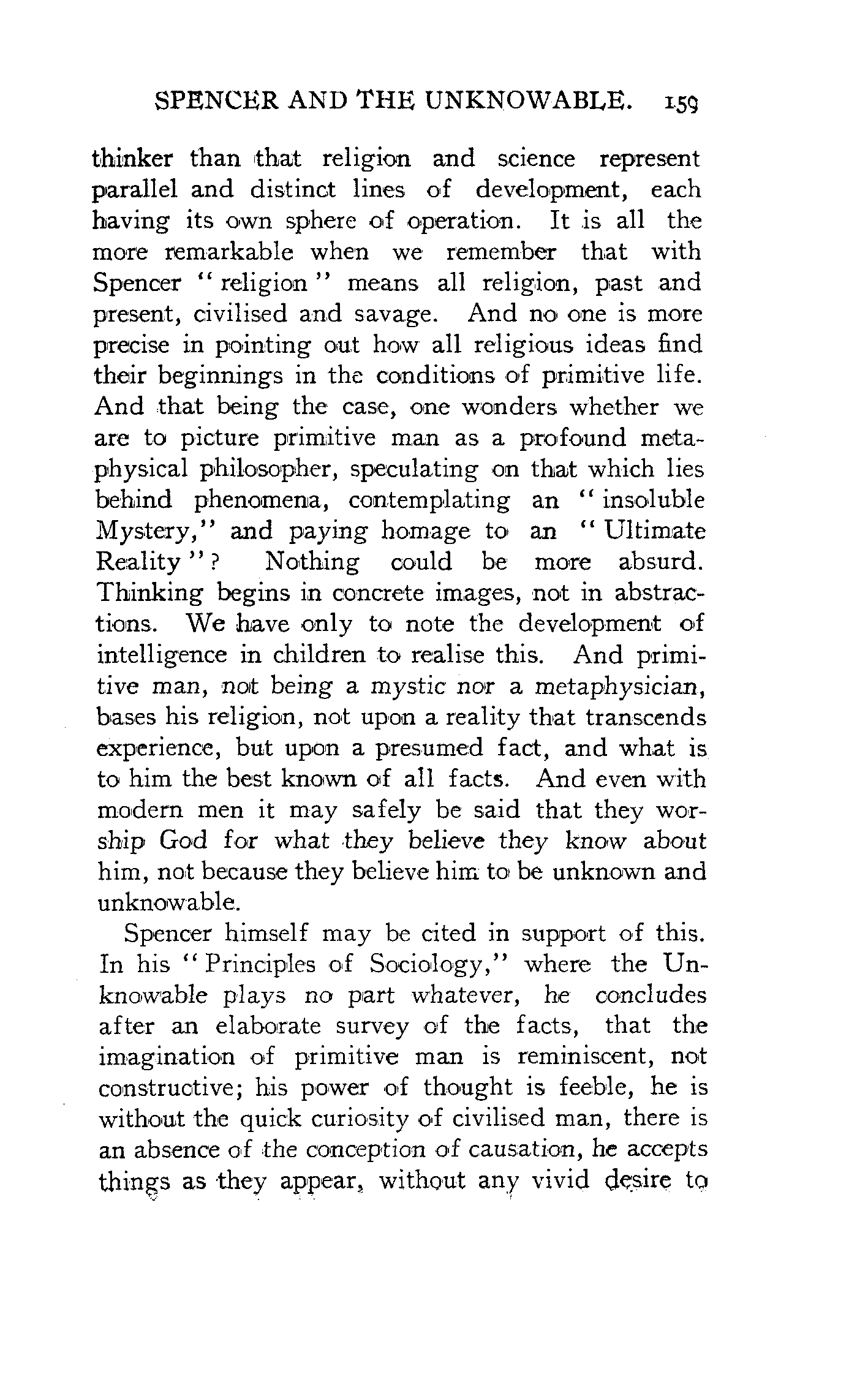 SPENCER AND THE UNKNOWABLE. 159

thinker than that religion and science represent parallel and distinct lines of development, each having its own sphere of operation. It is all the more remarkable when we remember that with Spencer "religion" means all religion, past and present, civilised and savage. And no one is more precise in pointing out how all religious ideas find their beginnings in the conditions of primitive life. And that being the case, one wonders whether we are to picture primitive man as a profound metaphysical philosopher, speculating on that which lies behind phenomena, contemplating an "insoluble Mystery," and paying homage to an "Ultimate Reality"? Nothing could be more absurd. Thinking begins in concrete images, not in abstractions. We have only to note the development of intelligence in children to realise this. And primitive man, not being a mystic nor a metaphysician, bases his religion, not upon a reality that transcends experience, but upon a presumed fact, and what is to him the best known of all facts. And even with modern men it may safely be said that they worship God for what they believe they know about him, not because they believe him to be unknown and unknowable.

Spencer himself may be cited in support of this. In his "Principles of Sociology," where the Unknowable plays no part whatever, he concludes after an elaborate survey of the facts, that the imagination of primitive man is reminiscent, not constructive; his power of thought is feeble, he is without the quick curiosity of civilised man, there is an absence of the conception of causation, he accepts things as they appear, without any vivid desire to